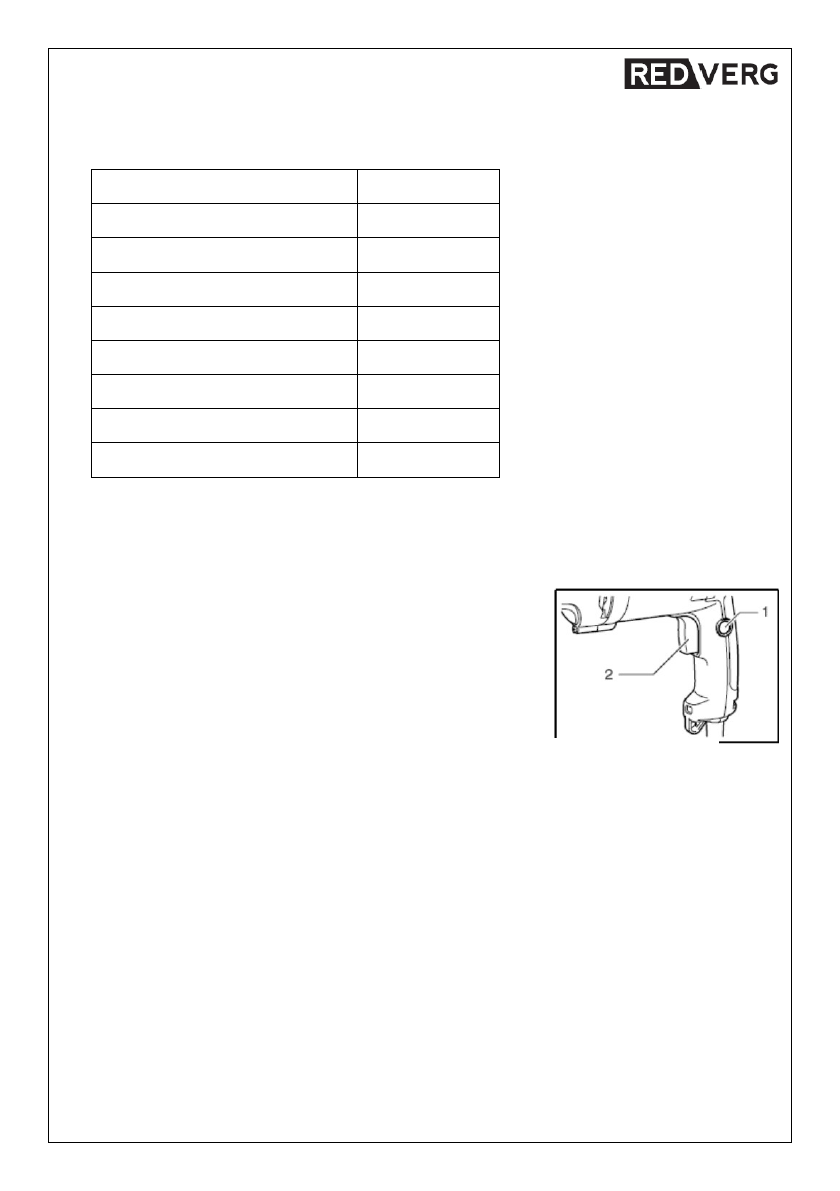 RED VERG

1

2